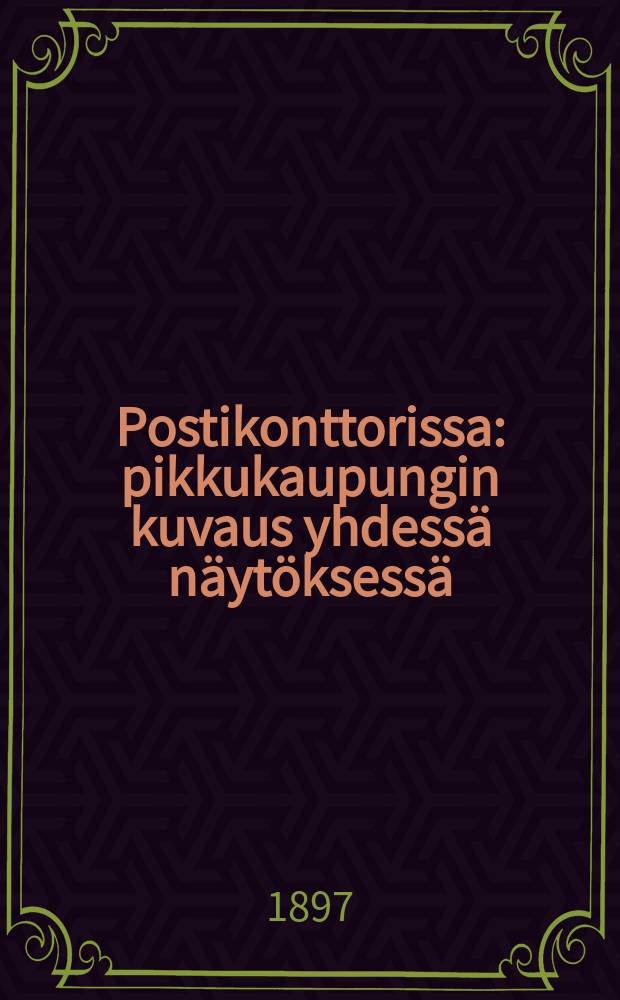 Postikonttorissa: pikkukaupungin kuvaus yhdessä näytöksessä

1897